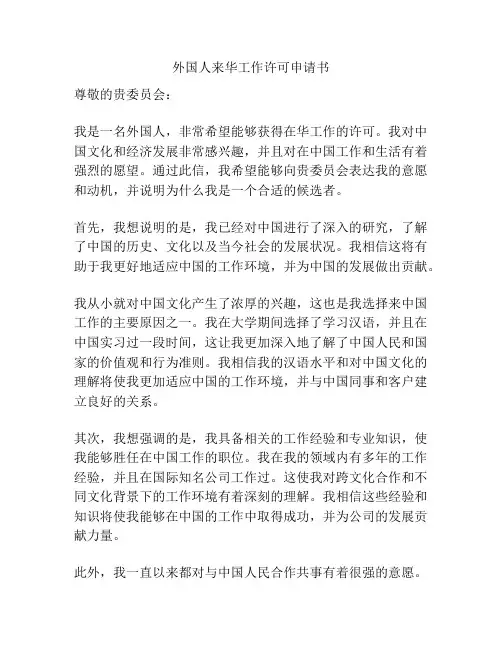 外国人来华工作许可申请书

尊敬的贵委员会：

我是一名外国人，非常希望能够获得在华工作的许可。我对中国文化和经济发展非常感兴趣，并且对在中国工作和生活有着强烈的愿望。通过此信，我希望能够向贵委员会表达我的意愿和动机，并说明为什么我是一个合适的候选者。

首先，我想说明的是，我已经对中国进行了深入的研究，了解了中国的历史、文化以及当今社会的发展状况。我相信这将有助于我更好地适应中国的工作环境，并为中国的发展做出贡献。

我从小就对中国文化产生了浓厚的兴趣，这也是我选择来中国工作的主要原因之一。我在大学期间选择了学习汉语，并且在中国实习过一段时间，这让我更加深入地了解了中国人民和国家的价值观和行为准则。我相信我的汉语水平和对中国文化的理解将使我更加适应中国的工作环境，并与中国同事和客户建立良好的关系。

其次，我想强调的是，我具备相关的工作经验和专业知识，使我能够胜任在中国工作的职位。我在我的领域内有多年的工作经验，并且在国际知名公司工作过。这使我对跨文化合作和不同文化背景下的工作环境有着深刻的理解。我相信这些经验和知识将使我能够在中国的工作中取得成功，并为公司的发展贡献力量。

此外，我一直以来都对与中国人民合作共事有着很强的意愿。